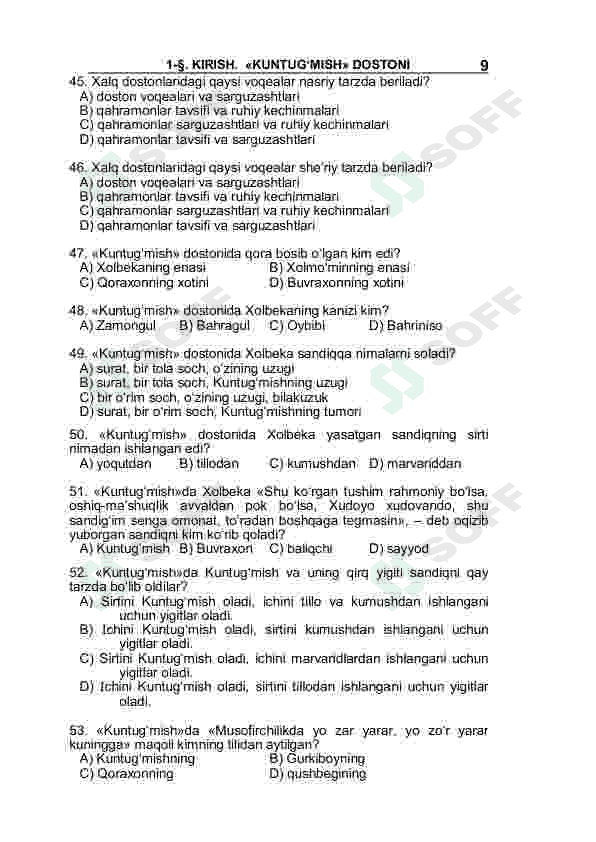 1-§. KIRISH. «KUNTUG'MISH» DOSTONI 9

45. Xalq dostonlaridagi qaysi voqealar nasriy tarzda beriladi?
A) doston voqealari va sarguzashtlari
B) qahramonlar tavsifi va ruhiy kechinmalari
C) qahramonlar sarguzashtlari va ruhiy kechinmalari
D) qahramonlar tavsifi va sarguzashtlari

46. Xalq dostonlaridagi qaysi voqealar she'riy tarzda beriladi?
A) doston voqealari va sarguzashtlari
B) qahramonlar tavsifi va ruhiy kechinmalari
C) qahramonlar sarguzashtlari va ruhiy kechinmalari
D) qahramonlar tavsifi va sarguzashtlari

47. «Kuntug'mish» dostonida qora bosib o'lgan kim edi?
A) Xolbekaning enasi B) Xolmo'minning enasi
C) Qoraxonning xotini D) Buvraxonning xotini

48. «Kuntug'mish» dostonida Xolbekaning kanizi kim?
A) Zamongul B) Bahragul C) Oybibi D) Bahriniso

49. «Kuntug'mish» dostonida Xolbeka sandiqqa nimalarni soladi?
A) surat, bir tola soch, o'zining uzugi
B) surat, bir tola soch, Kuntug'mishning uzugi
C) bir o'rim soch, o'zining uzugi, bilakuzuk
D) surat, bir o'rim soch, Kuntug'mishning tumori

50. «Kuntug'mish» dostonida Xolbeka yasatgan sandiqning sirti nimadan ishlangan edi?
A) yoqutdan B) tillodan C) kumushdan D) marvariddan

51. «Kuntug'mish»da Xolbeka «Shu ko'rgan tushim rahmoniy bo'lsa, oshiq-ma'shuqlik avvaldan pok bo'lsa, Xudoyo xudovando, shu sandig'im senga omonat, to'radan boshqaga tegmasin», – deb oqizib yuborgan sandiqni kim ko'rib qoladi?
A) Kuntug'mish B) Buvraxon C) baliqchi D) sayyod

52. «Kuntug'mish»da Kuntug'mish va uning qirq yigiti sandiqni qay tarzda bo'lib oldilar?
A) Sirtini Kuntug'mish oladi, ichini tillo va kumushdan ishlangani uchun yigitlar oladi.
B) Ichini Kuntug'mish oladi, sirtini kumushdan ishlangani uchun yigitlar oladi.
C) Sirtini Kuntug'mish oladi, ichini marvaridlardan ishlangani uchun yigitlar oladi.
D) Ichini Kuntug'mish oladi, sirtini tillodan ishlangani uchun yigitlar oladi.

53. «Kuntug'mish»da «Musofirchilikda yo zar yarar, yo zo'r yarar kuningga» maqoli kimning tilidan aytilgan?
A) Kuntug'mishning B) Gurkiboyning
C) Qoraxonning D) qushbegining